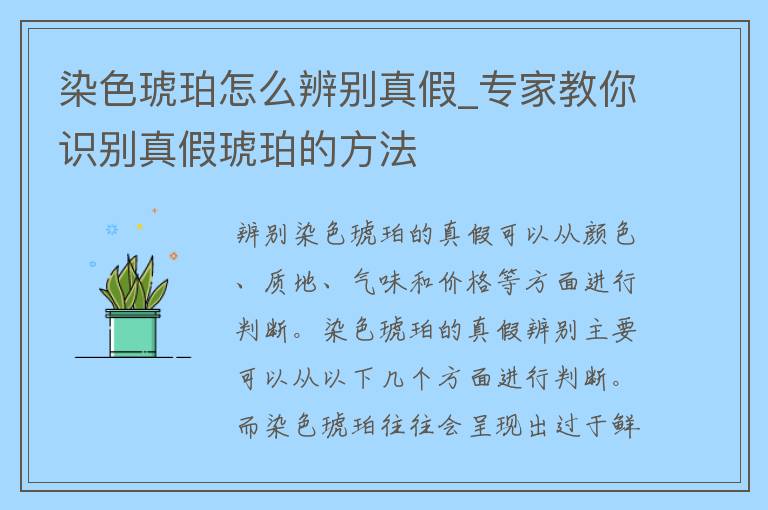 染色琥珀怎么辨别真假_专家教你识别真假琥珀的方法

辨别染色琥珀的真假可以从颜色、质地、气味和价格等方面进行判断。染色琥珀的真假辨别主要可以从以下几个方面进行判断。而染色琥珀往往会呈现出过于鲜